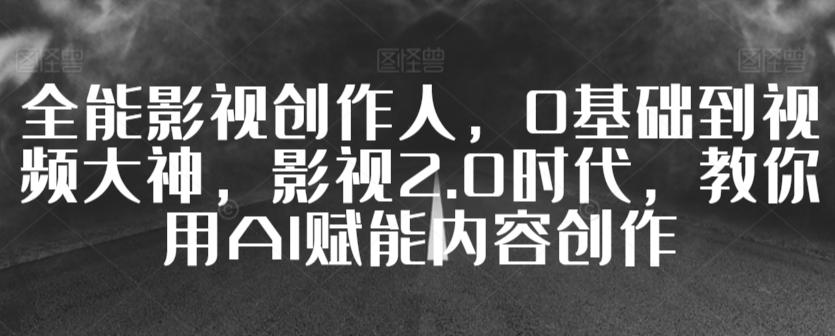 图怪兽 图怪兽 图怪兽

全能影视创作人，0基础到视频大神，影视2.0时代，教你用AI赋能内容创作